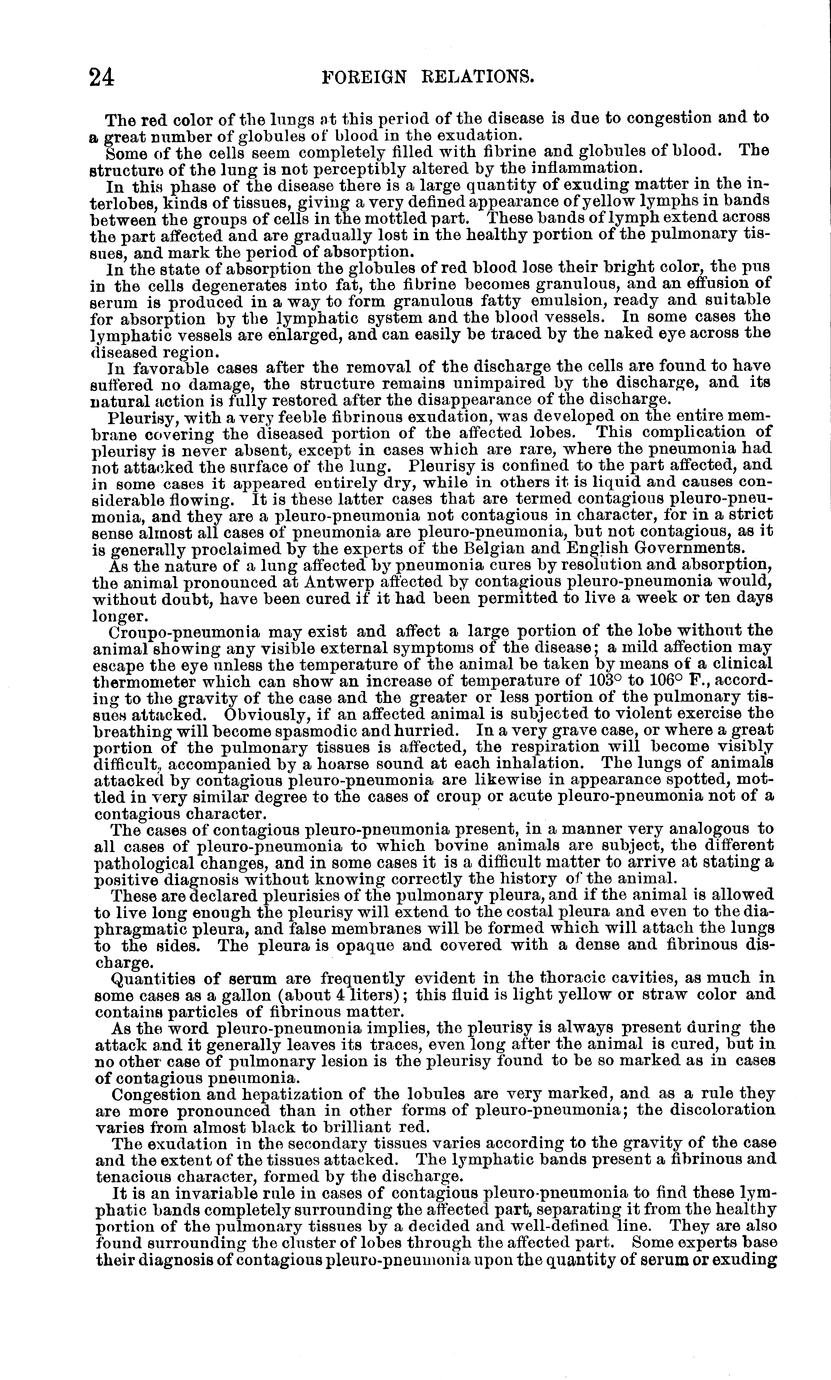 24 FOREIGN RELATIONS.

The red color of the lungs at this period of the disease is due to congestion and to a great number of globules of blood in the exudation.

Some of the cells seem completely filled with fibrine and globules of blood. The structure of the lung is not perceptibly altered by the inflammation.

In this phase of the disease there is a large quantity of exuding matter in the interlobes, kinds of tissues, giving a very defined appearance of yellow lymphs in bands between the groups of cells in the mottled part. These bands of lymph extend across the part affected and are gradually lost in the healthy portion of the pulmonary tissues, and mark the period of absorption.

In the state of absorption the globules of red blood lose their bright color, the pus in the cells degenerates into fat, the fibrine becomes granulous, and an effusion of serum is produced in a way to form granulous fatty emulsion, ready and suitable for absorption by the lymphatic system and the blood vessels. In some cases the lymphatic vessels are enlarged, and can easily be traced by the naked eye across the diseased region.

In favorable cases after the removal of the discharge the cells are found to have suffered no damage, the structure remains unimpaired by the discharge, and its natural action is fully restored after the disappearance of the discharge.

Pleurisy, with a very feeble fibrinous exudation, was developed on the entire membrane covering the diseased portion of the affected lobes. This complication of pleurisy is never absent, except in cases which are rare, where the pneumonia had not attacked the surface of the lung. Pleurisy is confined to the part affected, and in some cases it appeared entirely dry, while in others it is liquid and causes considerable flowing. It is these latter cases that are termed contagious pleuro-pneumonia, and they are a pleuro-pneumonia not contagious in character, for in a strict sense almost all cases of pneumonia are pleuro-pneumonia, but not contagious, as it is generally proclaimed by the experts of the Belgian and English Governments.

As the nature of a lung affected by pneumonia cures by resolution and absorption, the animal pronounced at Antwerp affected by contagious pleuro-pneumonia would, without doubt, have been cured if it had been permitted to live a week or ten days longer.

Croupo-pneumonia may exist and affect a large portion of the lobe without the animal showing any visible external symptoms of the disease; a mild affection may escape the eye unless the temperature of the animal be taken by means of a clinical thermometer which can show an increase of temperature of 103° to 106° F., according to the gravity of the case and the greater or less portion of the pulmonary tissues attacked. Obviously, if an affected animal is subjected to violent exercise the breathing will become spasmodic and hurried. In a very grave case, or where a great portion of the pulmonary tissues is affected, the respiration will become visibly difficult, accompanied by a hoarse sound at each inhalation. The lungs of animals attacked by contagious pleuro-pneumonia are likewise in appearance spotted, mottled in very similar degree to the cases of croup or acute pleuro-pneumonia not of a contagious character.

The cases of contagious pleuro-pneumonia present, in a manner very analogous to all cases of pleuro-pneumonia to which bovine animals are subject, the different pathological changes, and in some cases it is a difficult matter to arrive at stating a positive diagnosis without knowing correctly the history of the animal.

These are declared pleurisies of the pulmonary pleura, and if the animal is allowed to live long enough the pleurisy will extend to the costal pleura and even to the diaphragmatic pleura, and false membranes will be formed which will attach the lungs to the sides. The pleura is opaque and covered with a dense and fibrinous discharge.

Quantities of serum are frequently evident in the thoracic cavities, as much in some cases as a gallon (about 4 liters); this fluid is light yellow or straw color and contains particles of fibrinous matter.

As the word pleuro-pneumonia implies, the pleurisy is always present during the attack and it generally leaves its traces, even long after the animal is cured, but in no other case of pulmonary lesion is the pleurisy found to be so marked as in cases of contagious pneumonia.

Congestion and hepatization of the lobules are very marked, and as a rule they are more pronounced than in other forms of pleuro-pneumonia; the discoloration varies from almost black to brilliant red.

The exudation in the secondary tissues varies according to the gravity of the case and the extent of the tissues attacked. The lymphatic bands present a fibrinous and tenacious character, formed by the discharge.

It is an invariable rule in cases of contagious pleuro-pneumonia to find these lymphatic bands completely surrounding the affected part, separating it from the healthy portion of the pulmonary tissues by a decided and well-defined line. They are also found surrounding the cluster of lobes through the affected part. Some experts base their diagnosis of contagious pleuro-pneumonia upon the quantity of serum or exuding